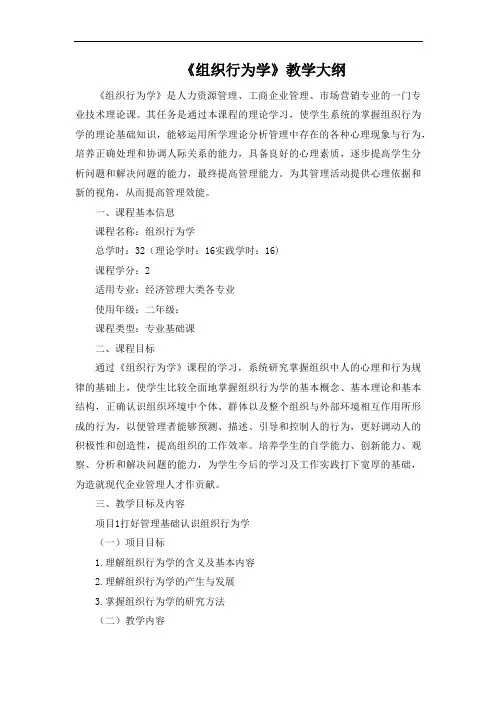 《组织行为学》教学大纲

《组织行为学》是人力资源管理、工商企业管理、市场营销专业的一门专业技术理论课。其任务是通过本课程的理论学习，使学生系统的掌握组织行为学的理论基础知识，能够运用所学理论分析管理中存在的各种心理现象与行为，培养正确处理和协调人际关系的能力，具备良好的心理素质，逐步提高学生分析问题和解决问题的能力，最终提高管理能力。为其管理活动提供心理依据和新的视角，从而提高管理效能。

一、课程基本信息

课程名称：组织行为学

总学时：32（理论学时：16实践学时：16）

课程学分：2

适用专业：经济管理大类各专业

使用年级：二年级：

课程类型：专业基础课

二、课程目标

通过《组织行为学》课程的学习，系统研究掌握组织中人的心理和行为规律的基础上，使学生比较全面地掌握组织行为学的基本概念、基本理论和基本结构，正确认识组织环境中个体、群体以及整个组织与外部环境相互作用所形成的行为，以便管理者能够预测、描述、引导和控制人的行为，更好调动人的积极性和创造性，提高组织的工作效率。培养学生的自学能力、创新能力、观察、分析和解决问题的能力，为学生今后的学习及工作实践打下宽厚的基础，为造就现代企业管理人才作贡献。

三、教学目标及内容

项目1打好管理基础认识组织行为学

（一）项目目标

1.理解组织行为学的含义及基本内容

2.理解组织行为学的产生与发展

3.掌握组织行为学的研究方法

（二）教学内容